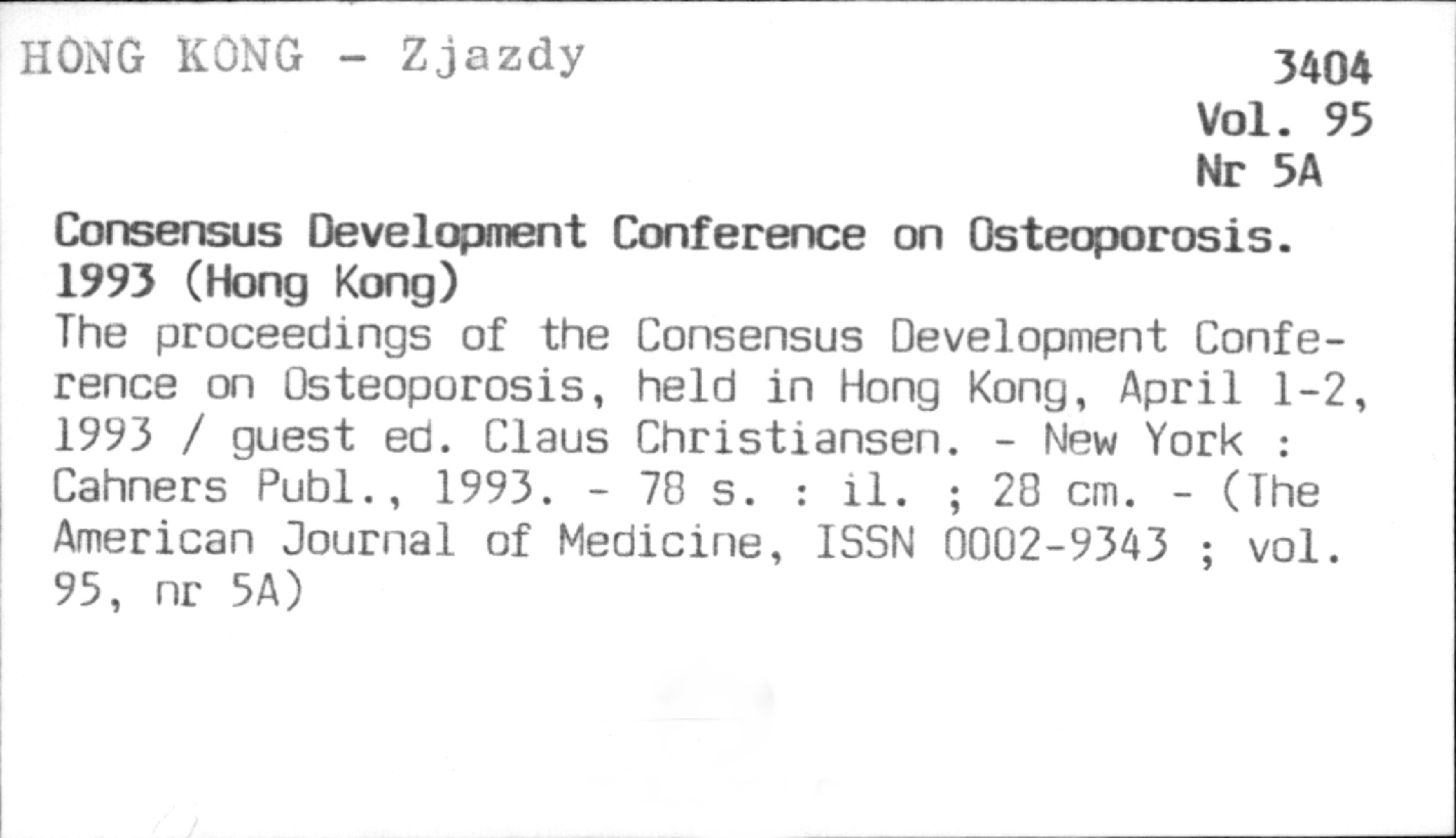 HONG KONG - Zjazdy

3404
Vol. 95
Nr 5A

Consensus Development Conference on Osteoporosis. 1993 (Hong Kong)

The proceedings of the Consensus Development Conference on Osteoporosis, held in Hong Kong, April 1-2, 1993 / guest ed. Claus Christiansen. - New York : Cahners Publ., 1993. - 78 s. : il. ; 28 cm. - (The American Journal of Medicine, ISSN 0002-9343 ; vol. 95, nr 5A)